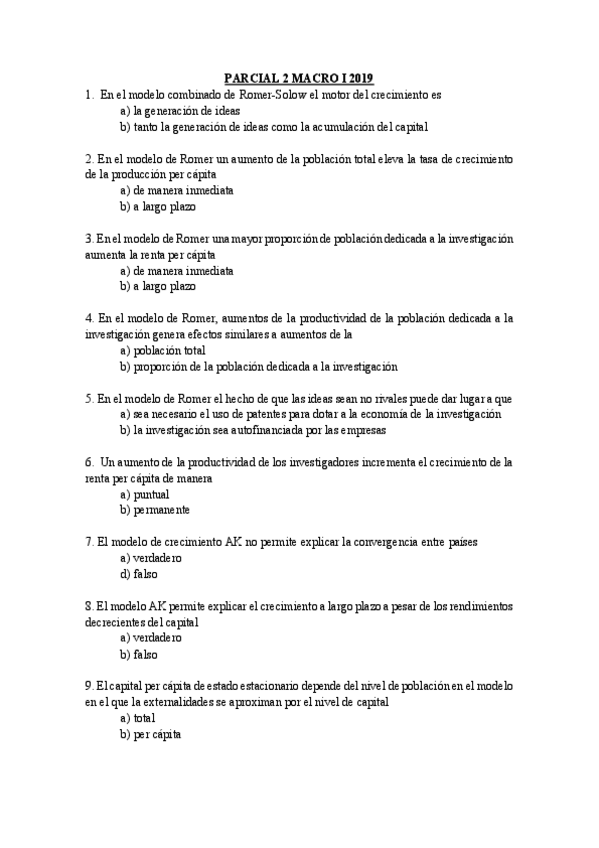 PARCIAL 2 MACRO I 2019

1. En el modelo combinado de Romer-Solow el motor del crecimiento es
a) la generación de ideas
b) tanto la generación de ideas como la acumulación del capital

2. En el modelo de Romer un aumento de la población total eleva la tasa de crecimiento de la producción per cápita
a) de manera inmediata
b) a largo plazo

3. En el modelo de Romer una mayor proporción de población dedicada a la investigación aumenta la renta per cápita
a) de manera inmediata
b) a largo plazo

4. En el modelo de Romer, aumentos de la productividad de la población dedicada a la investigación genera efectos similares a aumentos de la
a) población total
b) proporción de la población dedicada a la investigación

5. En el modelo de Romer el hecho de que las ideas sean no rivales puede dar lugar a que
a) sea necesario el uso de patentes para dotar a la economía de la investigación
b) la investigación sea autofinanciada por las empresas

6. Un aumento de la productividad de los investigadores incrementa el crecimiento de la renta per cápita de manera
a) puntual
b) permanente

7. El modelo de crecimiento AK no permite explicar la convergencia entre países
a) verdadero
d) falso

8. El modelo AK permite explicar el crecimiento a largo plazo a pesar de los rendimientos decrecientes del capital
a) verdadero
b) falso

9. El capital per cápita de estado estacionario depende del nivel de población en el modelo en el que la externalidades se aproximan por el nivel de capital
a) total
b) per cápita